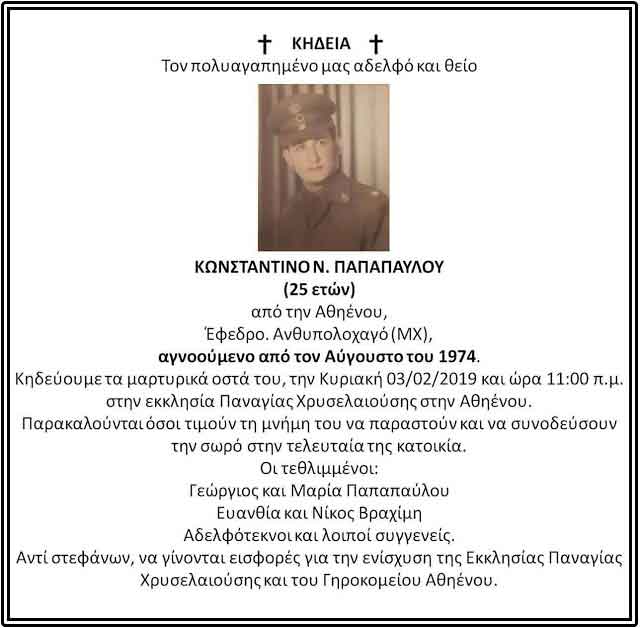 † ΚΗΔΕΙΑ †
Τον πολυαγαπημένο μας αδελφό και θείο

ΚΩΝΣΤΑΝΤΙΝΟ Ν. ΠΑΠΑΠΑΥΛΟΥ
(25 ετών)
από την Αθηένου,
Έφεδρο. Ανθυπολοχαγό (ΜΧ),
αγνοούμενο από τον Αύγουστο του 1974.
Κηδεύουμε τα μαρτυρικά οστά του, την Κυριακή 03/02/2019 και ώρα 11:00 π.μ. στην εκκλησία Παναγίας Χρυσελαιούσης στην Αθηένου.
Παρακαλούνται όσοι τιμούν τη μνήμη του να παραστούν και να συνοδεύσουν την σωρό στην τελευταία της κατοικία.
Οι τεθλιμμένοι:
Γεώργιος και Μαρία Παπαπαύλου
Ευανθία και Νίκος Βραχίμη
Αδελφότεκνοι και λοιποί συγγενείς.
Αντί στεφάνων, να γίνονται εισφορές για την ενίσχυση της Εκκλησίας Παναγίας Χρυσελαιούσης και του Γηροκομείου Αθηένου.